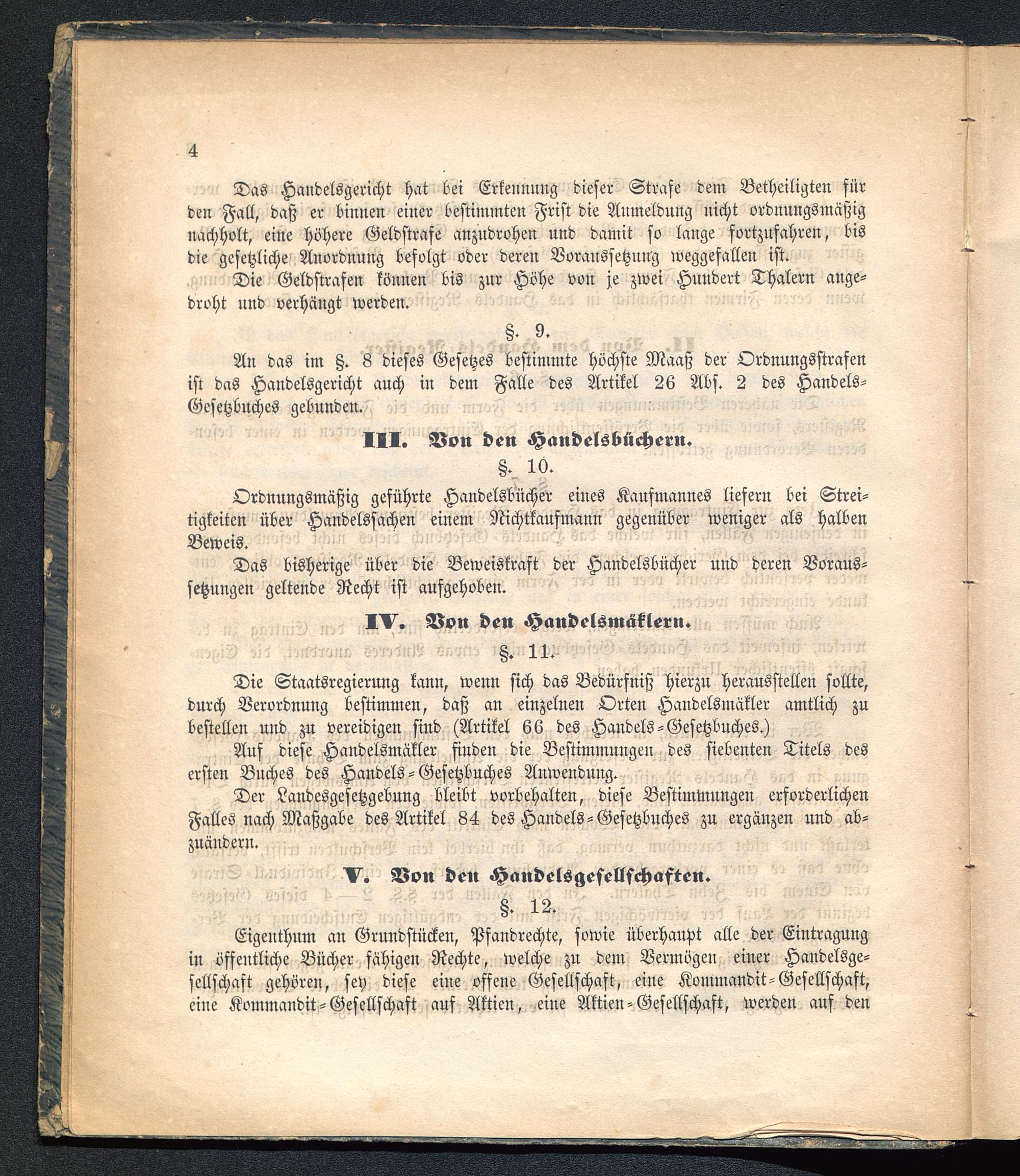 4

Das Handelsgericht hat bei Erkennung dieser Strafe dem Betheiligten für den Fall, daß er binnen einer bestimmten Frist die Anmeldung nicht ordnungsmäßig nachholt, eine höhere Geldstrafe anzudrohen und damit so lange fortzufahren, bis die gesetzliche Anordnung befolgt oder deren Voraussetzung weggefallen ist.

Die Geldstrafen können bis zur Höhe von je zwei Hundert Thalern angedroht und verhängt werden.

§. 9.

An das im §. 8 dieses Gesetzes bestimmte höchste Maaß der Ordnungsstrafen ist das Handelsgericht auch in dem Falle des Artikel 26 Abs. 2 des Handels-Gesetzbuches gebunden.

III. Von den Handelsbüchern.

§. 10.

Ordnungsmäßig geführte Handelsbücher eines Kaufmannes liefern bei Streitigkeiten über Handelssachen einem Nichtkaufmann gegenüber weniger als halben Beweis.

Das bisherige über die Beweiskraft der Handelsbücher und deren Voraussetzungen geltende Recht ist aufgehoben.

IV. Von den Handelsmäklern.

§. 11.

Die Staatsregierung kann, wenn sich das Bedürfniß hierzu herausstellen sollte, durch Verordnung bestimmen, daß an einzelnen Orten Handelsmäkler amtlich zu bestellen und zu vereidigen sind (Artikel 66 des Handels-Gesetzbuches.)

Auf diese Handelsmäkler finden die Bestimmungen des siebenten Titels des ersten Buches des Handels-Gesetzbuches Anwendung.

Der Landesgesetzgebung bleibt vorbehalten, diese Bestimmungen erforderlichen Falles nach Maßgabe des Artikel 84 des Handels-Gesetzbuches zu ergänzen und abzuändern.

V. Von den Handelsgesellschaften.

§. 12.

Eigenthum an Grundstücken, Pfandrechte, sowie überhaupt alle der Eintragung in öffentliche Bücher fähigen Rechte, welche zu dem Vermögen einer Handelsgesellschaft gehören, sey diese eine offene Gesellschaft, eine Kommandit-Gesellschaft, eine Kommandit-Gesellschaft auf Aktien, eine Aktien-Gesellschaft, werden auf den